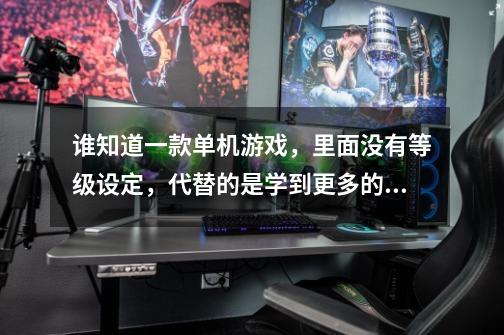 谁知道一款单机游戏，里面没有等级设定，代替的是学到更多的...